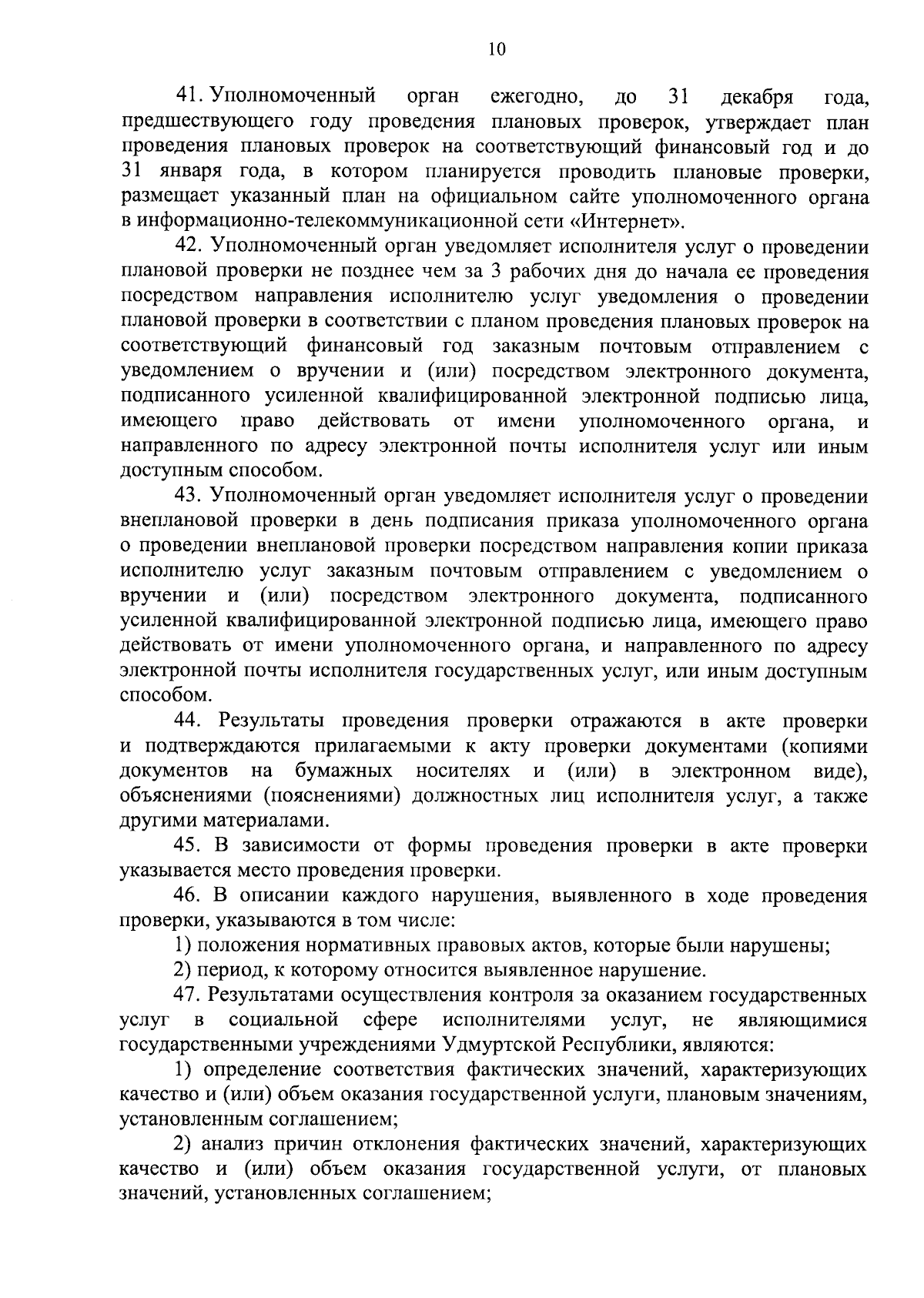 10

41. Уполномоченный орган ежегодно, до 31 декабря года, предшествующего году проведения плановых проверок, утверждает план проведения плановых проверок на соответствующий финансовый год и до 31 января года, в котором планируется проводить плановые проверки, размещает указанный план на официальном сайте уполномоченного органа в информационно-телекоммуникационной сети «Интернет».

42. Уполномоченный орган уведомляет исполнителя услуг о проведении плановой проверки не позднее чем за 3 рабочих дня до начала ее проведения посредством направления исполнителю услуг уведомления о проведении плановой проверки в соответствии с планом проведения плановых проверок на соответствующий финансовый год заказным почтовым отправлением с уведомлением о вручении и (или) посредством электронного документа, подписанного усиленной квалифицированной электронной подписью лица, имеющего право действовать от имени уполномоченного органа, и направленного по адресу электронной почты исполнителя услуг или иным доступным способом.

43. Уполномоченный орган уведомляет исполнителя услуг о проведении внеплановой проверки в день подписания приказа уполномоченного органа о проведении внеплановой проверки посредством направления копии приказа исполнителю услуг заказным почтовым отправлением с уведомлением о вручении и (или) посредством электронного документа, подписанного усиленной квалифицированной электронной подписью лица, имеющего право действовать от имени уполномоченного органа, и направленного по адресу электронной почты исполнителя государственных услуг, или иным доступным способом.

44. Результаты проведения проверки отражаются в акте проверки и подтверждаются прилагаемыми к акту проверки документами (копиями документов на бумажных носителях и (или) в электронном виде), объяснениями (пояснениями) должностных лиц исполнителя услуг, а также другими материалами.

45. В зависимости от формы проведения проверки в акте проверки указывается место проведения проверки.

46. В описании каждого нарушения, выявленного в ходе проведения проверки, указываются в том числе:

1) положения нормативных правовых актов, которые были нарушены;

2) период, к которому относится выявленное нарушение.

47. Результатами осуществления контроля за оказанием государственных услуг в социальной сфере исполнителями услуг, не являющимися государственными учреждениями Удмуртской Республики, являются:

1) определение соответствия фактических значений, характеризующих качество и (или) объем оказания государственной услуги, плановым значениям, установленным соглашением;

2) анализ причин отклонения фактических значений, характеризующих качество и (или) объем оказания государственной услуги, от плановых значений, установленных соглашением;